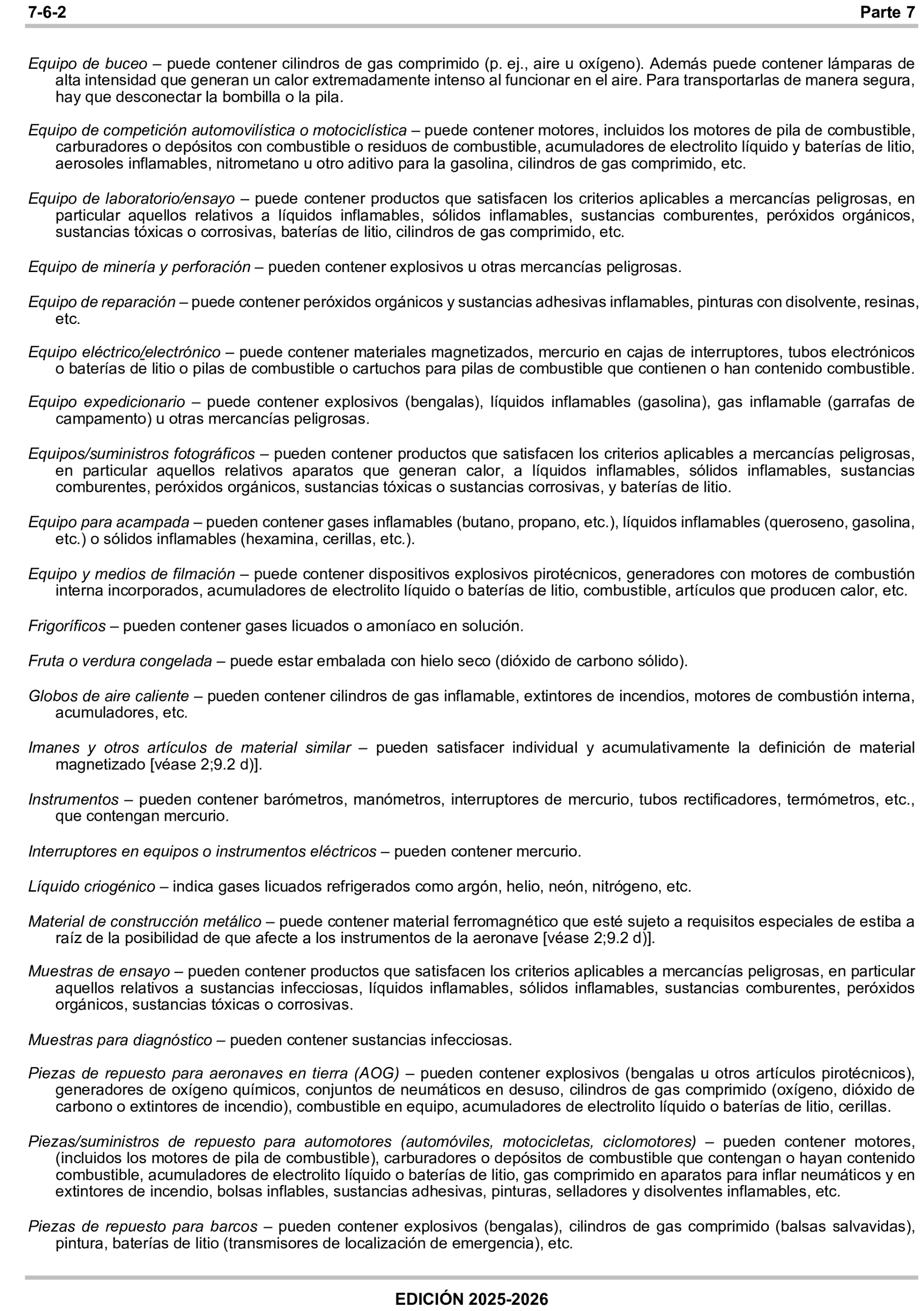 7-6-2 Parte 7

Equipo de buceo – puede contener cilindros de gas comprimido (p. ej., aire u oxígeno). Además puede contener lámparas de alta intensidad que generan un calor extremadamente intenso al funcionar en el aire. Para transportarlas de manera segura, hay que desconectar la bombilla o la pila.

Equipo de competición automovilística o motociclística – puede contener motores, incluidos los motores de pila de combustible, carburadores o depósitos con combustible o residuos de combustible, acumuladores de electrolito líquido y baterías de litio, aerosoles inflamables, nitrometano u otro aditivo para la gasolina, cilindros de gas comprimido, etc.

Equipo de laboratorio/ensayo – puede contener productos que satisfacen los criterios aplicables a mercancías peligrosas, en particular aquellos relativos a líquidos inflamables, sólidos inflamables, sustancias comburentes, peróxidos orgánicos, sustancias tóxicas o corrosivas, baterías de litio, cilindros de gas comprimido, etc.

Equipo de minería y perforación – pueden contener explosivos u otras mercancías peligrosas.

Equipo de reparación – puede contener peróxidos orgánicos y sustancias adhesivas inflamables, pinturas con disolvente, resinas, etc.

Equipo eléctrico/electrónico – puede contener materiales magnetizados, mercurio en cajas de interruptores, tubos electrónicos o baterías de litio o pilas de combustible o cartuchos para pilas de combustible que contienen o han contenido combustible.

Equipo expedicionario – puede contener explosivos (bengalas), líquidos inflamables (gasolina), gas inflamable (garrafas de campamento) u otras mercancías peligrosas.

Equipos/suministros fotográficos – pueden contener productos que satisfacen los criterios aplicables a mercancías peligrosas, en particular aquellos relativos aparatos que generan calor, a líquidos inflamables, sólidos inflamables, sustancias comburentes, peróxidos orgánicos, sustancias tóxicas o sustancias corrosivas, y baterías de litio.

Equipo para acampada – pueden contener gases inflamables (butano, propano, etc.), líquidos inflamables (queroseno, gasolina, etc.) o sólidos inflamables (hexamina, cerillas, etc.).

Equipo y medios de filmación – puede contener dispositivos explosivos pirotécnicos, generadores con motores de combustión interna incorporados, acumuladores de electrolito líquido o baterías de litio, combustible, artículos que producen calor, etc.

Frigoríficos – pueden contener gases licuados o amoníaco en solución.

Fruta o verdura congelada – puede estar embalada con hielo seco (dióxido de carbono sólido).

Globos de aire caliente – pueden contener cilindros de gas inflamable, extintores de incendios, motores de combustión interna, acumuladores, etc.

Imanes y otros artículos de material similar – pueden satisfacer individual y acumulativamente la definición de material magnetizado [véase 2;9.2 d)].

Instrumentos – pueden contener barómetros, manómetros, interruptores de mercurio, tubos rectificadores, termómetros, etc., que contengan mercurio.

Interruptores en equipos o instrumentos eléctricos – pueden contener mercurio.

Líquido criogénico – indica gases licuados refrigerados como argón, helio, neón, nitrógeno, etc.

Material de construcción metálico – puede contener material ferromagnético que esté sujeto a requisitos especiales de estiba a raíz de la posibilidad de que afecte a los instrumentos de la aeronave [véase 2;9.2 d)].

Muestras de ensayo – pueden contener productos que satisfacen los criterios aplicables a mercancías peligrosas, en particular aquellos relativos a sustancias infecciosas, líquidos inflamables, sólidos inflamables, sustancias comburentes, peróxidos orgánicos, sustancias tóxicas o corrosivas.

Muestras para diagnóstico – pueden contener sustancias infecciosas.

Piezas de repuesto para aeronaves en tierra (AOG) – pueden contener explosivos (bengalas u otros artículos pirotécnicos), generadores de oxígeno químicos, conjuntos de neumáticos en desuso, cilindros de gas comprimido (oxígeno, dióxido de carbono o extintores de incendio), combustible en equipo, acumuladores de electrolito líquido o baterías de litio, cerillas.

Piezas/suministros de repuesto para automotores (automóviles, motocicletas, ciclomotores) – pueden contener motores, (incluidos los motores de pila de combustible), carburadores o depósitos de combustible que contengan o hayan contenido combustible, acumuladores de electrolito líquido o baterías de litio, gas comprimido en aparatos para inflar neumáticos y en extintores de incendio, bolsas inflables, sustancias adhesivas, pinturas, selladores y disolventes inflamables, etc.

Piezas de repuesto para barcos – pueden contener explosivos (bengalas), cilindros de gas comprimido (balsas salvavidas), pintura, baterías de litio (transmisores de localización de emergencia), etc.

EDICIÓN 2025-2026